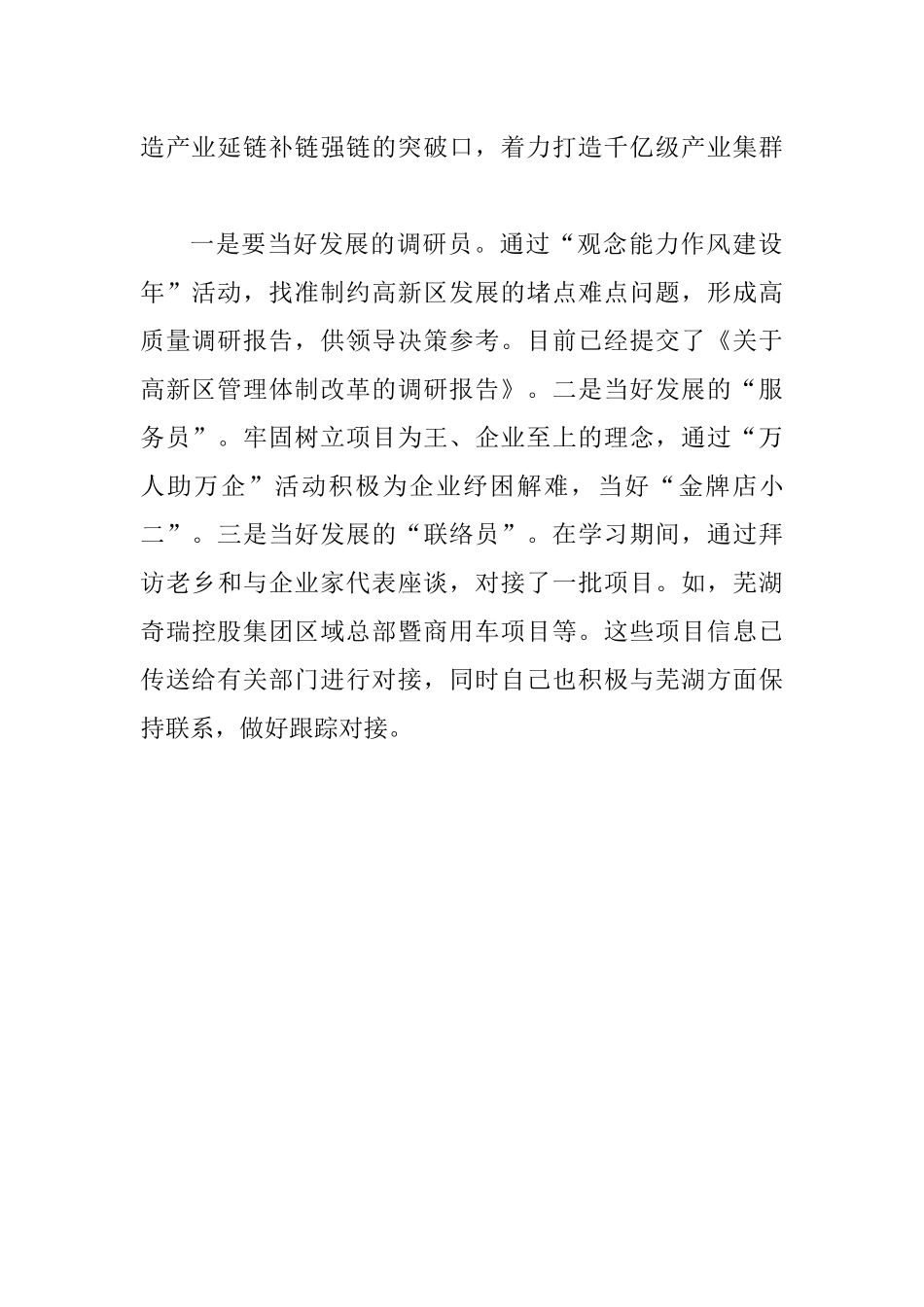 造产业延链补链强链的突破口，着力打造千亿级产业集群

一是要当好发展的调研员。通过“观念能力作风建设年”活动，找准制约高新区发展的堵点难点问题，形成高质量调研报告，供领导决策参考。目前已经提交了《关于高新区管理体制改革的调研报告》。二是当好发展的“服务员”。牢固树立项目为王、企业至上的理念，通过“万人助万企”活动积极为企业纾困解难，当好“金牌店小二”。三是当好发展的“联络员”。在学习期间，通过拜访老乡和与企业家代表座谈，对接了一批项目。如，芜湖奇瑞控股集团区域总部暨商用车项目等。这些项目信息已传送给有关部门进行对接，同时自己也积极与芜湖方面保持联系，做好跟踪对接。